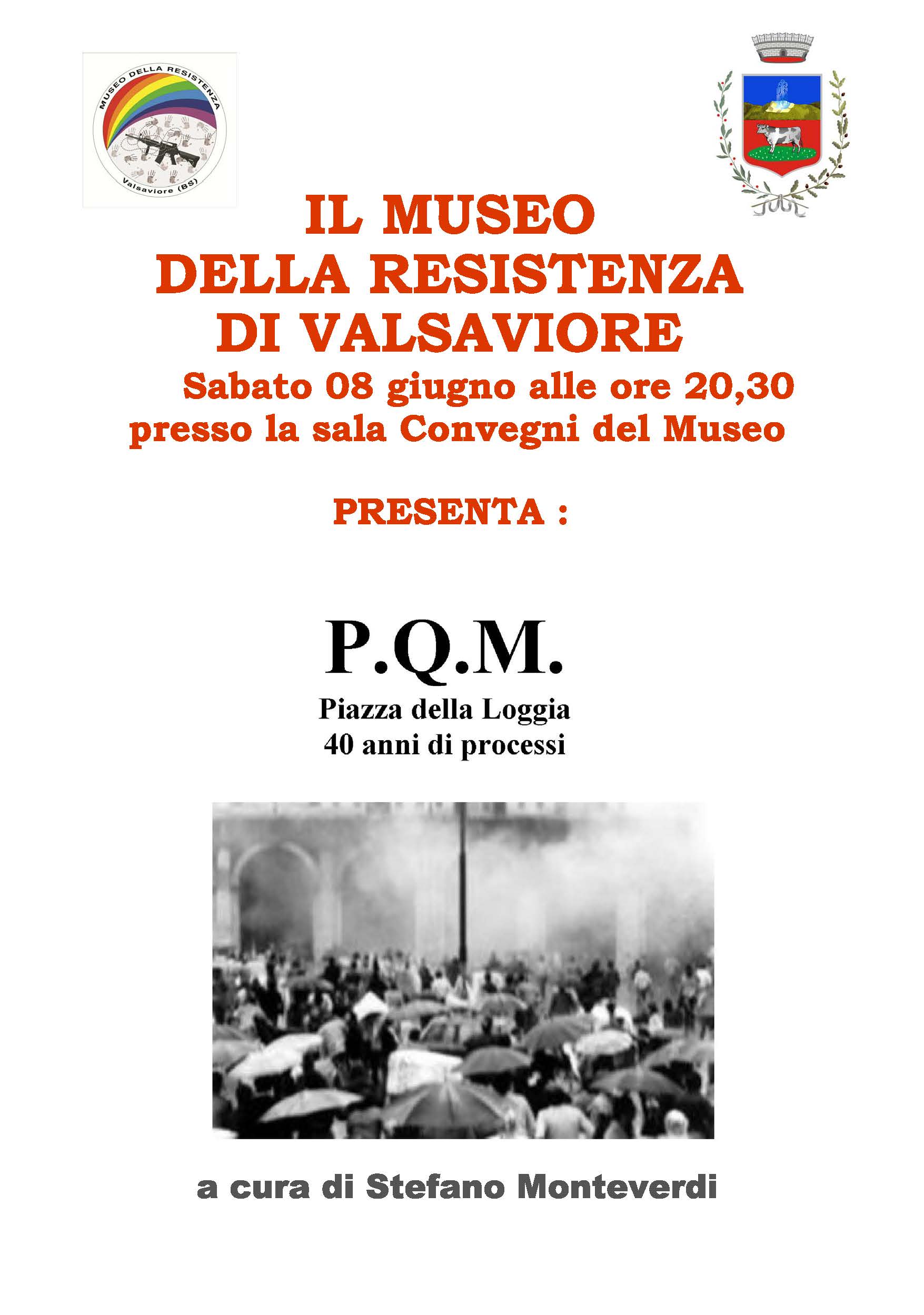 MUSEO DELLA RESISTENZA
Valsaviore (BS)

IL MUSEO
DELLA RESISTENZA
DI VALSAVIORE
Sabato 08 giugno alle ore 20,30
presso la sala Convegni del Museo

PRESENTA :

P.Q.M.
Piazza della Loggia
40 anni di processi

a cura di Stefano Monteverdi